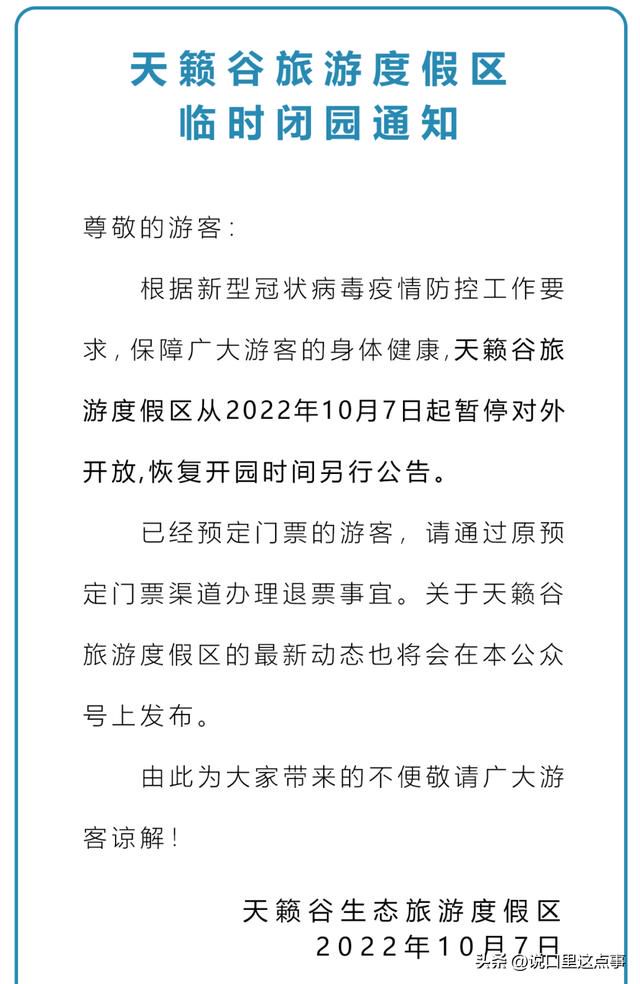 天籁谷旅游度假区
临时闭园通知

尊敬的游客：

根据新型冠状病毒疫情防控工作要求，保障广大游客的身体健康，天籁谷旅游度假区从2022年10月7日起暂停对外开放，恢复开园时间另行公告。

已经预定门票的游客，请通过原预定门票渠道办理退票事宜。关于天籁谷旅游度假区的最新动态也将会在本公众号上发布。

由此为大家带来的不便敬请广大游客谅解！

天籁谷生态旅游度假区
2022年10月7日

头条 @说口里这点事